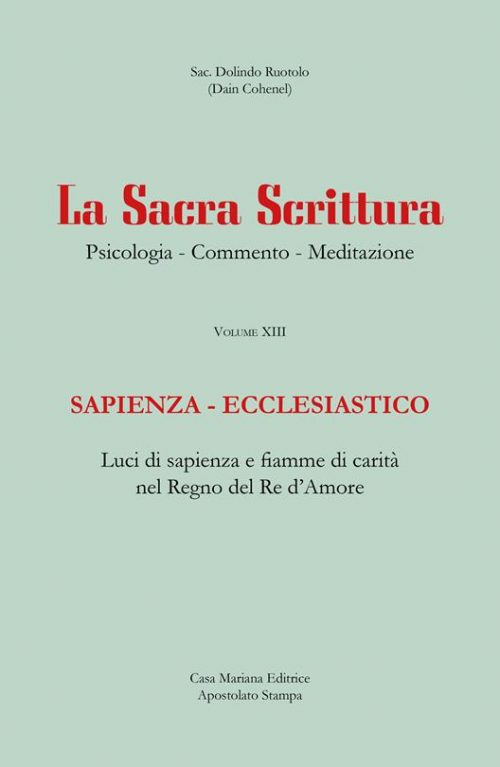 Sac. Dolindo Ruotolo
(Dain Cohenel)

La Sacra Scrittura

Psicologia - Commento - Meditazione

Volume XIII

SAPIENZA - ECCLESIASTICO

Luci di sapienza e fiamme di carità
nel Regno del Re d'Amore

Casa Mariana Editrice
Apostolato Stampa